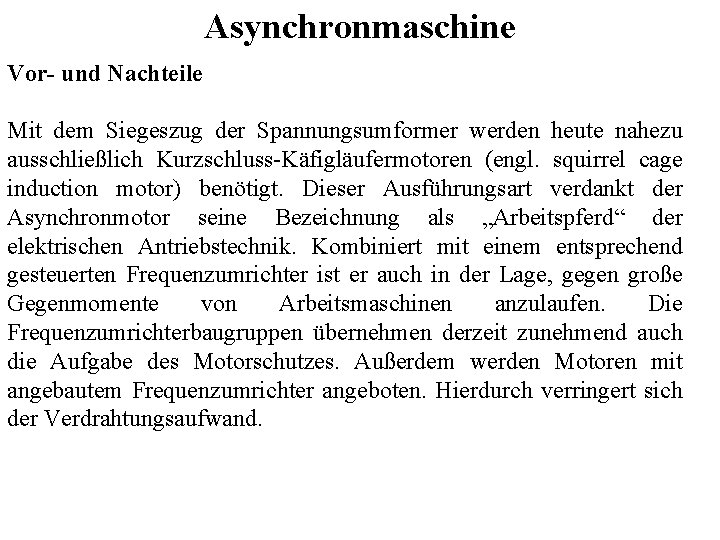 Asynchronmaschine

Vor- und Nachteile

Mit dem Siegeszug der Spannungsumformer werden heute nahezu ausschließlich Kurzschluss-Käfigläufermotoren (engl. squirrel cage induction motor) benötigt. Dieser Ausführungsart verdankt der Asynchronmotor seine Bezeichnung als „Arbeitspferd“ der elektrischen Antriebstechnik. Kombiniert mit einem entsprechend gesteuerten Frequenzumrichter ist er auch in der Lage, gegen große Gegenmomente von Arbeitsmaschinen anzulaufen. Die Frequenzumrichterbaugruppen übernehmen derzeit zunehmend auch die Aufgabe des Motorschutzes. Außerdem werden Motoren mit angebautem Frequenzumrichter angeboten. Hierdurch verringert sich der Verdrahtungsaufwand.